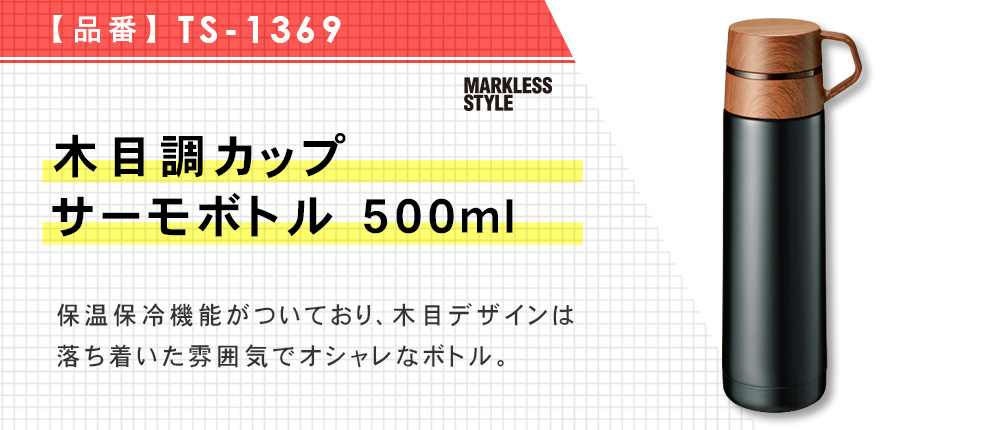 【品番】TS-1369

MARKLESS STYLE

木目調カップ
サーモボトル 500ml

保温保冷機能がついており、木目デザインは落ち着いた雰囲気でオシャレなボトル。